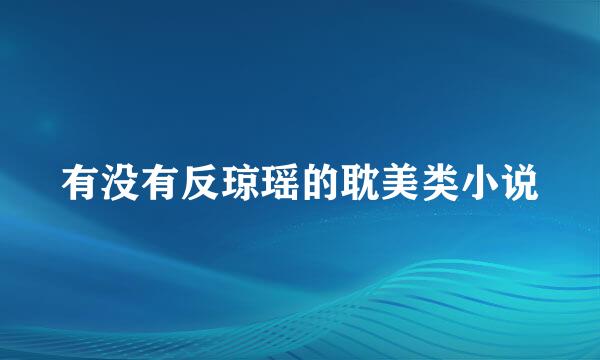 有没有反琼瑶的耽美类小说